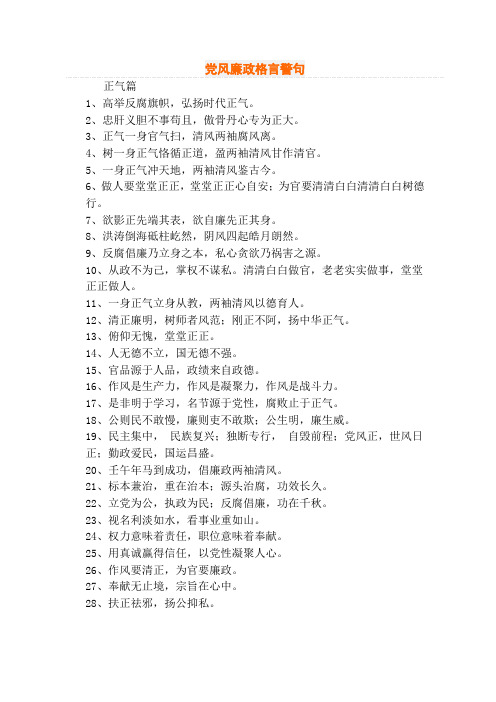 党风廉政格言警句

正气篇

1、高举反腐旗帜，弘扬时代正气。

2、忠肝义胆不事苟且，傲骨丹心专为正大。

3、正气一身官气扫，清风两袖腐风离。

4、树一身正气恪循正道，盈两袖清风甘作清官。

5、一身正气冲天地，两袖清风鉴古今。

6、做人要堂堂正正，堂堂正正心自安；为官要清清白白清清白白树德行。

7、欲影正先端其表，欲自廉先正其身。

8、洪涛倒海砥柱屹然，阴风四起皓月朗然。

9、反腐倡廉乃立身之本，私心贪欲乃祸害之源。

10、从政不为己，掌权不谋私。清清白白做官，老老实实做事，堂堂正正做人。

11、一身正气立身从教，两袖清风以德育人。

12、清正廉明，树师者风范；刚正不阿，扬中华正气。

13、俯仰无愧，堂堂正正。

14、人无德不立，国无德不强。

15、官品源于人品，政绩来自政德。

16、作风是生产力，作风是凝聚力，作风是战斗力。

17、是非明于学习，名节源于党性，腐败止于正气。

18、公则民不敢慢，廉则吏不敢欺；公生明，廉生威。

19、民主集中， 民族复兴；独断专行， 自毁前程；党风正，世风日正；勤政爱民，国运昌盛。

20、壬午年马到成功，倡廉政两袖清风。

21、标本兼治，重在治本；源头治腐，功效长久。

22、立党为公，执政为民；反腐倡廉，功在千秋。

23、视名利淡如水，看事业重如山。

24、权力意味着责任，职位意味着奉献。

25、用真诚赢得信任，以党性凝聚人心。

26、作风要清正，为官要廉政。

27、奉献无止境，宗旨在心中。

28、扶正祛邪，扬公抑私。